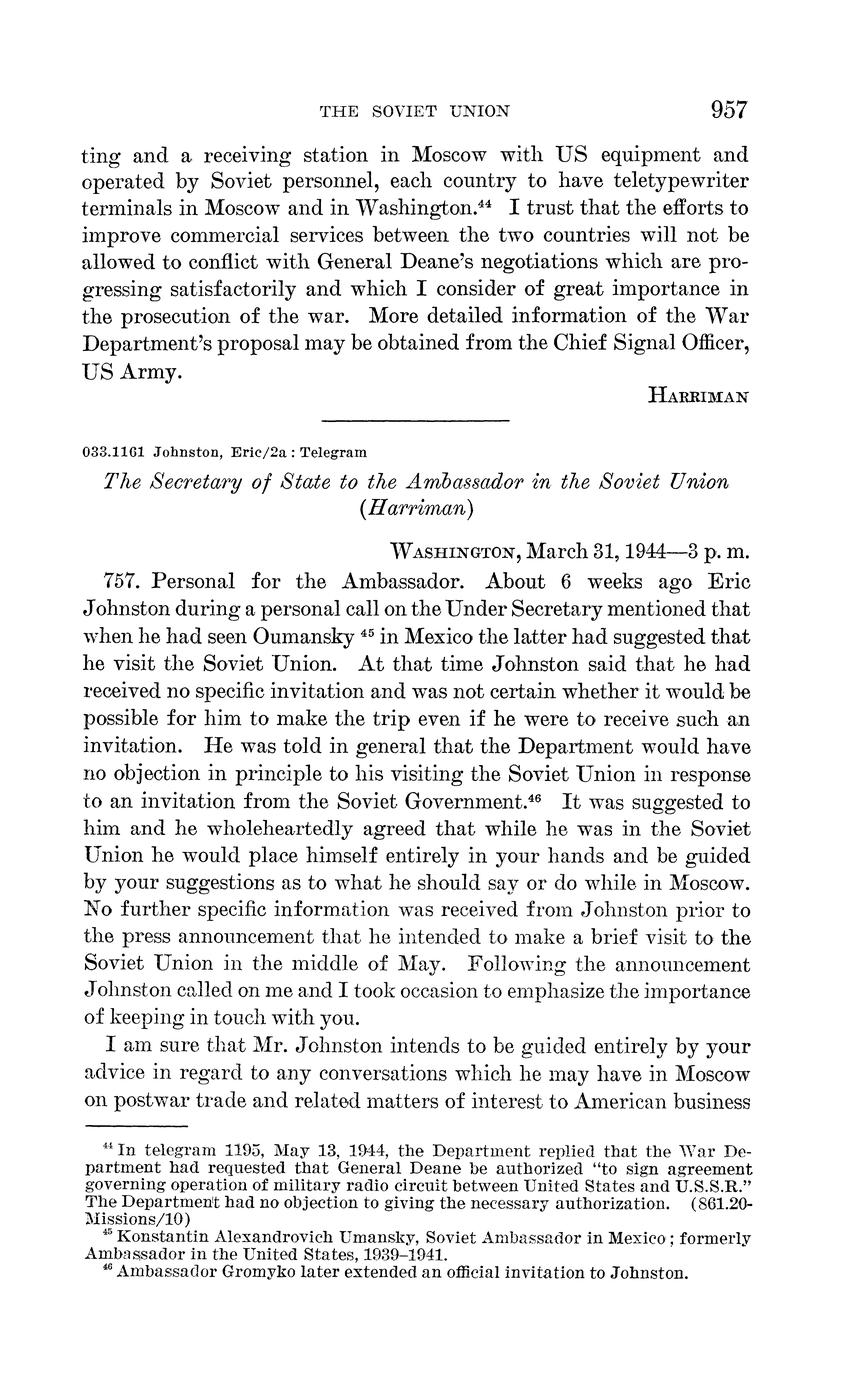 THE SOVIET UNION 957

ting and a receiving station in Moscow with US equipment and operated by Soviet personnel, each country to have teletypewriter terminals in Moscow and in Washington.$^{44}$ I trust that the efforts to improve commercial services between the two countries will not be allowed to conflict with General Deane's negotiations which are progressing satisfactorily and which I consider of great importance in the prosecution of the war. More detailed information of the War Department's proposal may be obtained from the Chief Signal Officer, US Army.

HARRIMAN

033.1161 Johnston, Eric/2a : Telegram

The Secretary of State to the Ambassador in the Soviet Union (Harriman)

WASHINGTON, March 31, 1944—3 p. m.

757. Personal for the Ambassador. About 6 weeks ago Eric Johnston during a personal call on the Under Secretary mentioned that when he had seen Oumansky $^{45}$ in Mexico the latter had suggested that he visit the Soviet Union. At that time Johnston said that he had received no specific invitation and was not certain whether it would be possible for him to make the trip even if he were to receive such an invitation. He was told in general that the Department would have no objection in principle to his visiting the Soviet Union in response to an invitation from the Soviet Government.$^{46}$ It was suggested to him and he wholeheartedly agreed that while he was in the Soviet Union he would place himself entirely in your hands and be guided by your suggestions as to what he should say or do while in Moscow. No further specific information was received from Johnston prior to the press announcement that he intended to make a brief visit to the Soviet Union in the middle of May. Following the announcement Johnston called on me and I took occasion to emphasize the importance of keeping in touch with you.

I am sure that Mr. Johnston intends to be guided entirely by your advice in regard to any conversations which he may have in Moscow on postwar trade and related matters of interest to American business

$^{44}$ In telegram 1195, May 13, 1944, the Department replied that the War Department had requested that General Deane be authorized "to sign agreement governing operation of military radio circuit between United States and U.S.S.R." The Department had no objection to giving the necessary authorization. (861.20-Missions/10)
$^{45}$ Konstantin Alexandrovich Umansky, Soviet Ambassador in Mexico; formerly Ambassador in the United States, 1939–1941.
$^{46}$ Ambassador Gromyko later extended an official invitation to Johnston.